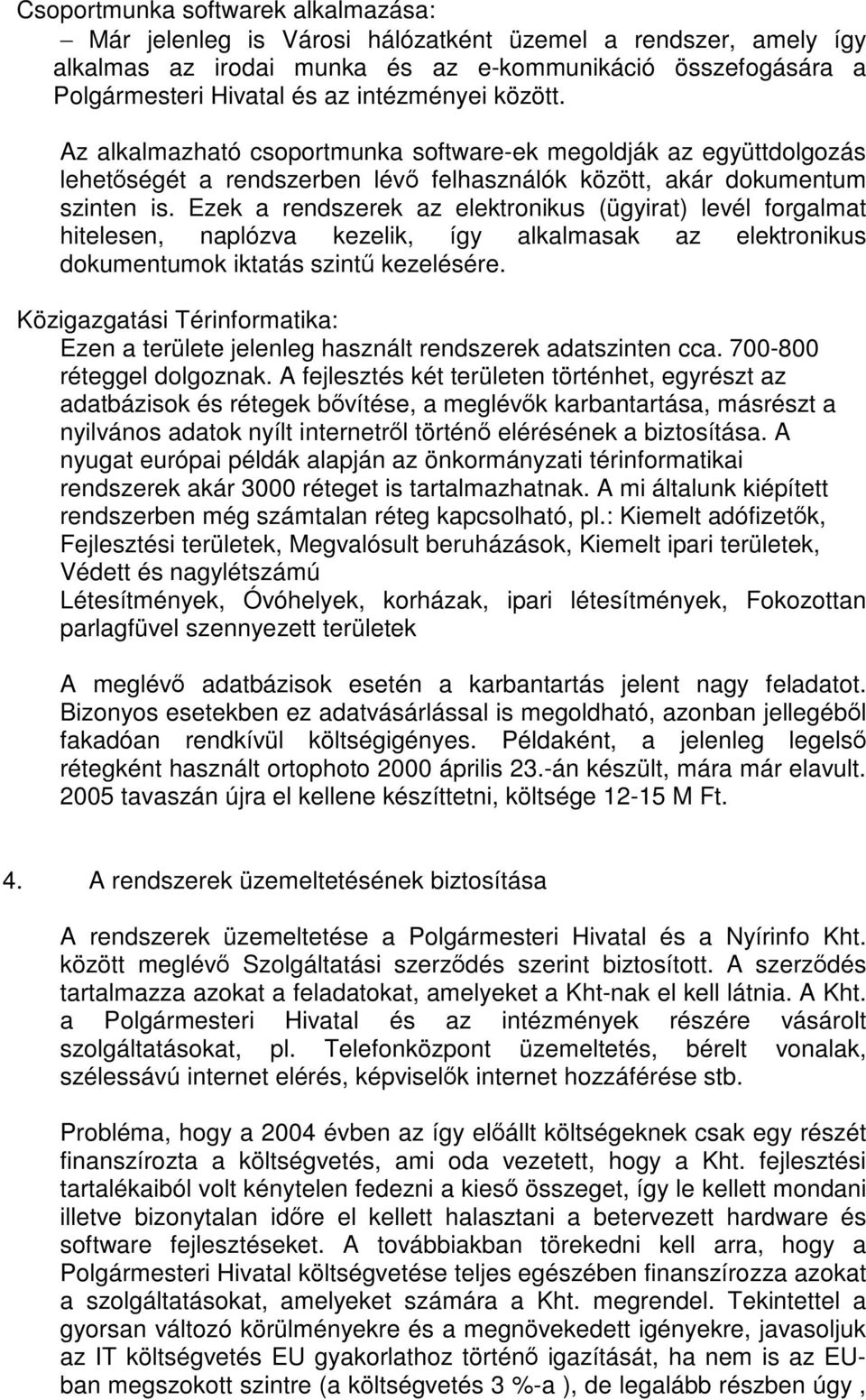 Csoportmunka softwarek alkalmazása:

– Már jelenleg is Városi hálózatként üzemel a rendszer, amely így alkalmas az irodai munka és az e-kommunikáció összefogására a Polgármesteri Hivatal és az intézményei között.

Az alkalmazható csoportmunka software-ek megoldják az együttdolgozás lehetőségét a rendszerben lévő felhasználók között, akár dokumentum szinten is. Ezek a rendszerek az elektronikus (ügyirat) levél forgalmat hitelesen, naplózva kezelik, így alkalmasak az elektronikus dokumentumok iktatás szintű kezelésére.

Közigazgatási Térinformatika:

Ezen a területe jelenleg használt rendszerek adatszinten cca. 700-800 réteggel dolgoznak. A fejlesztés két területen történhet, egyrészt az adatbázisok és rétegek bővítése, a meglévők karbantartása, másrészt a nyilvános adatok nyílt internetről történő elérésének a biztosítása. A nyugat európai példák alapján az önkormányzati térinformatikai rendszerek akár 3000 réteget is tartalmazhatnak. A mi általunk kiépített rendszerben még számtalan réteg kapcsolható, pl.: Kiemelt adófizetők, Fejlesztési területek, Megvalósult beruházások, Kiemelt ipari területek, Védett és nagylétszámú

Létesítmények, Óvóhelyek, korházak, ipari létesítmények, Fokozottan parlagfüvel szennyezett területek

A meglévő adatbázisok esetén a karbantartás jelent nagy feladatot. Bizonyos esetekben ez adatvásárlással is megoldható, azonban jellegéből fakadóan rendkívül költségigényes. Példaként, a jelenleg legelső rétegként használt ortophoto 2000 április 23.-án készült, mára már elavult. 2005 tavaszán újra el kellene készíttetni, költsége 12-15 M Ft.

4. A rendszerek üzemeltetésének biztosítása

A rendszerek üzemeltetése a Polgármesteri Hivatal és a Nyírinfo Kht. között meglévő Szolgáltatási szerződés szerint biztosított. A szerződés tartalmazza azokat a feladatokat, amelyeket a Kht-nak el kell látnia. A Kht. a Polgármesteri Hivatal és az intézmények részére vásárolt szolgáltatásokat, pl. Telefonközpont üzemeltetés, bérelt vonalak, szélessávú internet elérés, képviselők internet hozzáférése stb.

Probléma, hogy a 2004 évben az így előállt költségeknek csak egy részét finanszírozta a költségvetés, ami oda vezetett, hogy a Kht. fejlesztési tartalékaiból volt kénytelen fedezni a kieső összeget, így le kellett mondani illetve bizonytalan időre el kellett halasztani a betervezett hardware és software fejlesztéseket. A továbbiakban törekedni kell arra, hogy a Polgármesteri Hivatal költségvetése teljes egészében finanszírozza azokat a szolgáltatásokat, amelyeket számára a Kht. megrendel. Tekintettel a gyorsan változó körülményekre és a megnövekedett igényekre, javasoljuk az IT költségvetés EU gyakorlathoz történő igazítását, ha nem is az EU-ban megszokott szintre (a költségvetés 3 %-a ), de legalább részben úgy ,